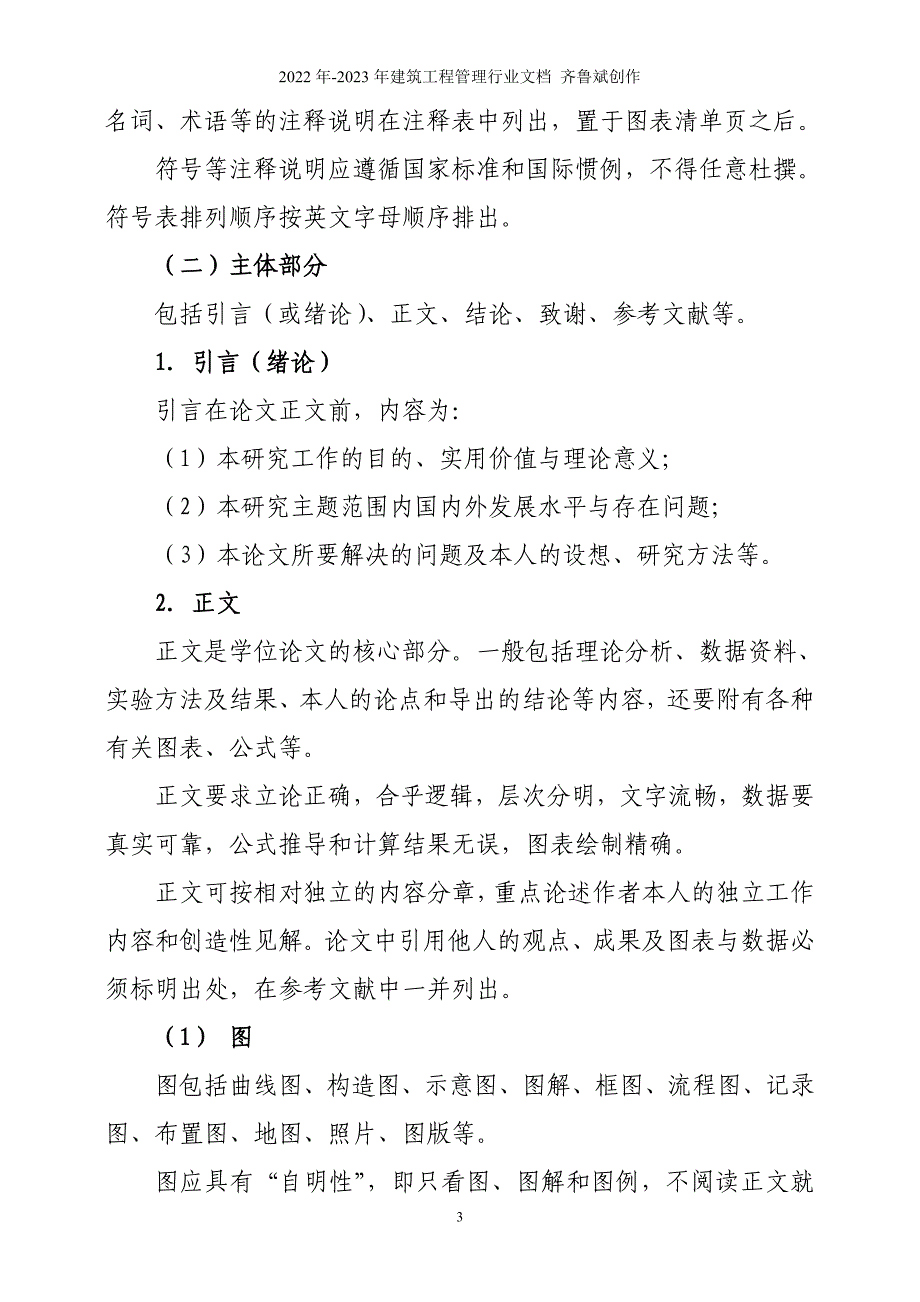 2022年-2023年建筑工程管理行业文档 齐鲁斌创作

名词、术语等的注释说明在注释表中列出，置于图表清单页之后。

符号等注释说明应遵循国家标准和国际惯例，不得任意杜撰。符号表排列顺序按英文字母顺序排出。

（二）主体部分

包括引言（或绪论）、正文、结论、致谢、参考文献等。

1. 引言（绪论）

引言在论文正文前，内容为：

（1）本研究工作的目的、实用价值与理论意义；

（2）本研究主题范围内国内外发展水平与存在问题；

（3）本论文所要解决的问题及本人的设想、研究方法等。

2. 正文

正文是学位论文的核心部分。一般包括理论分析、数据资料、实验方法及结果、本人的论点和导出的结论等内容，还要附有各种有关图表、公式等。

正文要求立论正确，合乎逻辑，层次分明，文字流畅，数据要真实可靠，公式推导和计算结果无误，图表绘制精确。

正文可按相对独立的内容分章，重点论述作者本人的独立工作内容和创造性见解。论文中引用他人的观点、成果及图表与数据必须标明出处，在参考文献中一并列出。

（1） 图

图包括曲线图、构造图、示意图、图解、框图、流程图、记录图、布置图、地图、照片、图版等。

图应具有“自明性”，即只看图、图解和图例，不阅读正文就

3